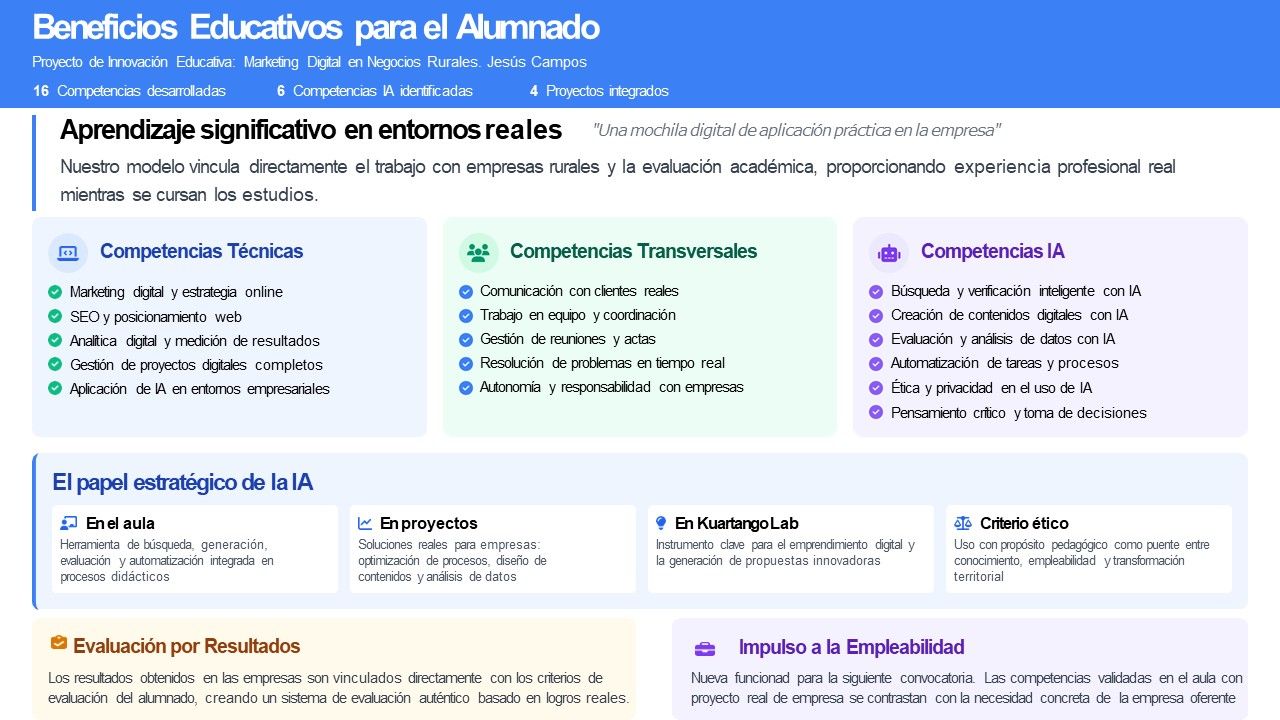 Beneficios Educativos para el Alumnado

Proyecto de Innovación Educativa: Marketing Digital en Negocios Rurales. Jesús Campos

16 Competencias desarrolladas 6 Competencias IA identificadas 4 Proyectos integrados

Aprendizaje significativo en entornos reales "Una mochila digital de aplicación práctica en la empresa"

Nuestro modelo vincula directamente el trabajo con empresas rurales y la evaluación académica, proporcionando experiencia profesional real mientras se cursan los estudios.

Competencias Técnicas

Marketing digital y estrategia online
SEO y posicionamiento web
Analítica digital y medición de resultados
Gestión de proyectos digitales completos
Aplicación de IA en entornos empresariales

Competencias Transversales

Comunicación con clientes reales
Trabajo en equipo y coordinación
Gestión de reuniones y actas
Resolución de problemas en tiempo real
Autonomía y responsabilidad con empresas

Competencias IA

Búsqueda y verificación inteligente con IA
Creación de contenidos digitales con IA
Evaluación y análisis de datos con IA
Automatización de tareas y procesos
Ética y privacidad en el uso de IA
Pensamiento crítico y toma de decisiones

El papel estratégico de la IA

En el aula
Herramienta de búsqueda, generación, evaluación y automatización integrada en procesos didácticos

En proyectos
Soluciones reales para empresas: optimización de procesos, diseño de contenidos y análisis de datos

En Kuartango Lab
Instrumento clave para el emprendimiento digital y la generación de propuestas innovadoras

Criterio ético
Uso con propósito pedagógico como puente entre conocimiento, empleabilidad y transformación territorial

Evaluación por Resultados

Los resultados obtenidos en las empresas son vinculados directamente con los criterios de evaluación del alumnado, creando un sistema de evaluación auténtico basado en logros reales.

Impulso a la Empleabilidad

Nueva funcionad para la siguiente convocatoria. Las competencias validadas en el aula con proyecto real de empresa se contrastan con la necesidad concreta de la empresa oferente